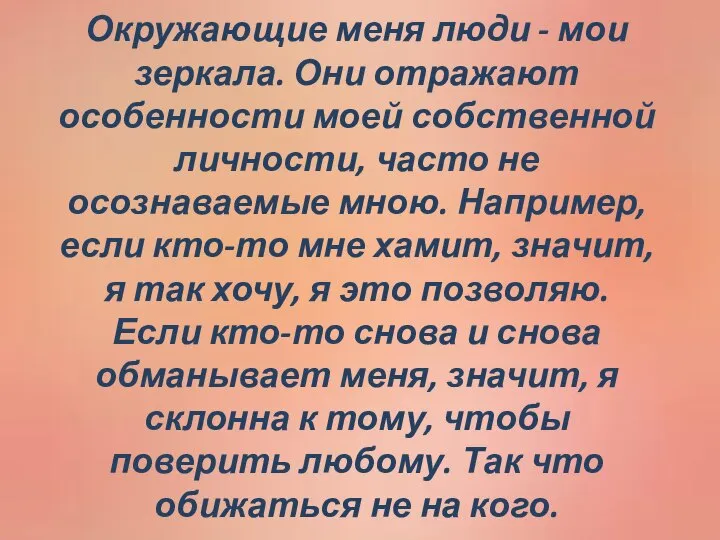 Окружающие меня люди - мои зеркала. Они отражают особенности моей собственной личности, часто не осознаваемые мною. Например, если кто-то мне хамит, значит, я так хочу, я это позволяю. Если кто-то снова и снова обманывает меня, значит, я склонна к тому, чтобы поверить любому. Так что обижаться не на кого.